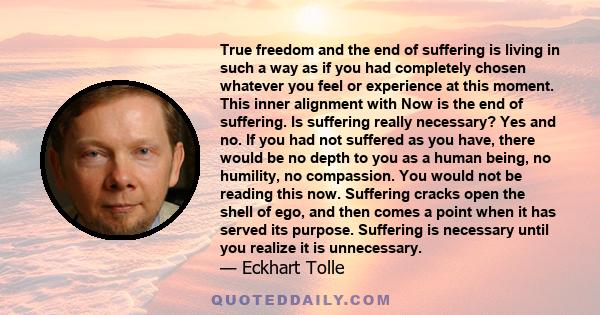 True freedom and the end of suffering is living in such a way as if you had completely chosen whatever you feel or experience at this moment. This inner alignment with Now is the end of suffering. Is suffering really necessary? Yes and no. If you had not suffered as you have, there would be no depth to you as a human being, no humility, no compassion. You would not be reading this now. Suffering cracks open the shell of ego, and then comes a point when it has served its purpose. Suffering is necessary until you realize it is unnecessary.

— Eckhart Tolle

QUOTEDDAILY.COM